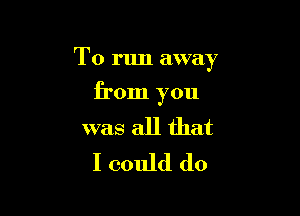 To run away from you was all that I could do